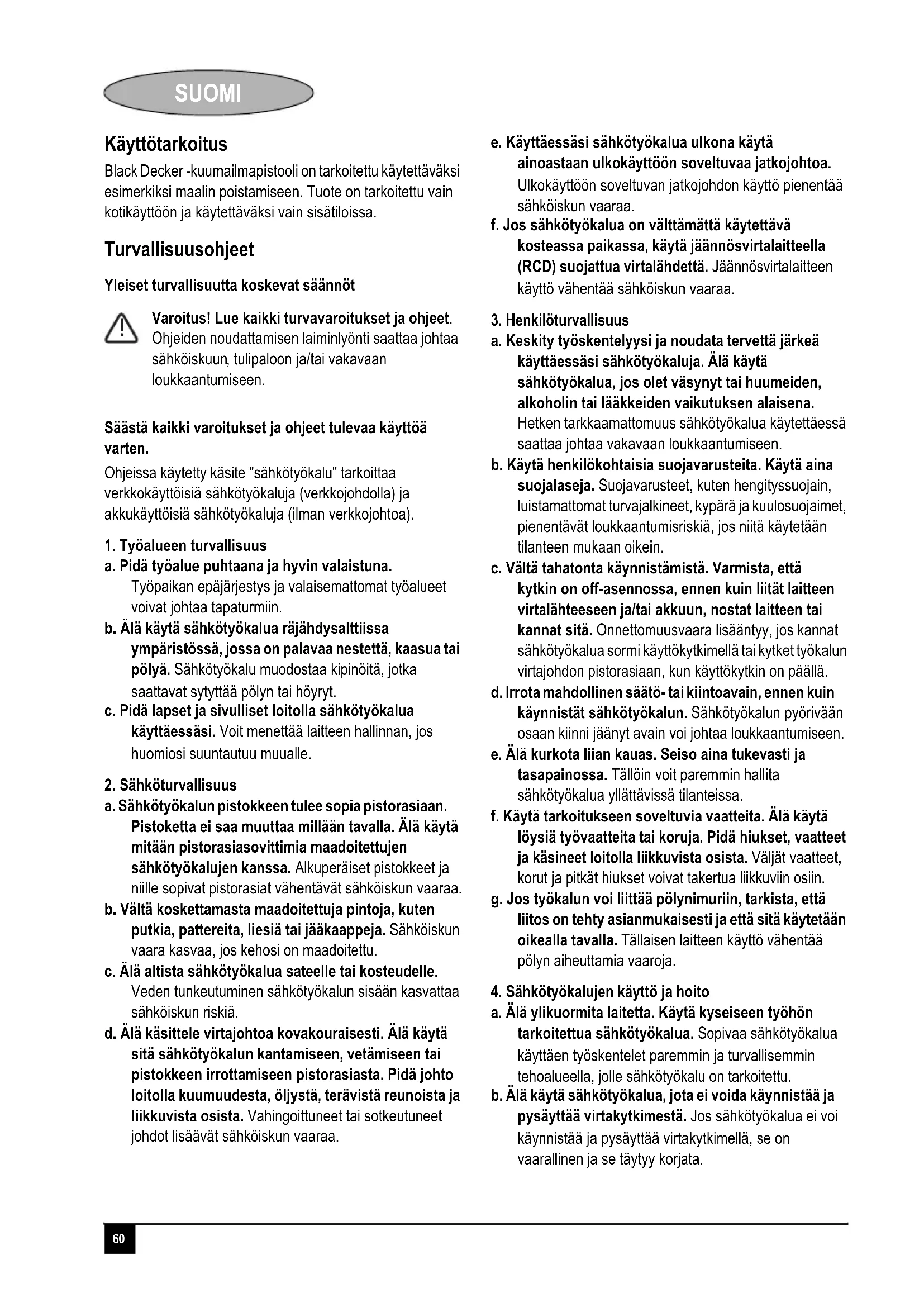 SUOMI

Käyttötarkoitus

Black Decker -kuumailmapistooli on tarkoitettu käytettäväksi esimerkiksi maalin poistamiseen. Tuote on tarkoitettu vain kotikäyttöön ja käytettäväksi vain sisätiloissa.

Turvallisuusohjeet

Yleiset turvallisuutta koskevat säännöt

Varoitus! Lue kaikki turvavaroitukset ja ohjeet. Ohjeiden noudattamisen laiminlyönti saattaa johtaa sähköiskuun, tulipaloon ja/tai vakavaan loukkaantumiseen.

Säästä kaikki varoitukset ja ohjeet tulevaa käyttöä varten.

Ohjeissa käytetty käsite "sähkötyökalu" tarkoittaa verkkokäyttöisiä sähkötyökaluja (verkkojohdolla) ja akkukäyttöisiä sähkötyökaluja (ilman verkkojohtoa).

1. Työalueen turvallisuus
a. Pidä työalue puhtaana ja hyvin valaistuna. Työpaikan epäjärjestys ja valaisemattomat työalueet voivat johtaa tapaturmiin.
b. Älä käytä sähkötyökalua räjähdysalttiissa ympäristössä, jossa on palavaa nestettä, kaasua tai pölyä. Sähkötyökalu muodostaa kipinöitä, jotka saattavat sytyttää pölyn tai höyryt.
c. Pidä lapset ja sivulliset loitolla sähkötyökalua käyttäessäsi. Voit menettää laitteen hallinnan, jos huomiosi suuntautuu muualle.

2. Sähköturvallisuus
a. Sähkötyökalun pistokkeen tulee sopia pistorasiaan. Pistoketta ei saa muuttaa millään tavalla. Älä käytä mitään pistorasiasovittimia maadoitettujen sähkötyökalujen kanssa. Alkuperäiset pistokkeet ja niille sopivat pistorasiat vähentävät sähköiskun vaaraa.
b. Vältä koskettamasta maadoitettuja pintoja, kuten putkia, pattereita, liesiä tai jääkaappeja. Sähköiskun vaara kasvaa, jos kehosi on maadoitettu.
c. Älä altista sähkötyökalua sateelle tai kosteudelle. Veden tunkeutuminen sähkötyökalun sisään kasvattaa sähköiskun riskiä.
d. Älä käsittele virtajohtoa kovakouraisesti. Älä käytä sitä sähkötyökalun kantamiseen, vetämiseen tai pistokkeen irrottamiseen pistorasiasta. Pidä johto loitolla kuumuudesta, öljystä, terävistä reunoista ja liikkuvista osista. Vahingoittuneet tai sotkeutuneet johdot lisäävät sähköiskun vaaraa.
e. Käyttäessäsi sähkötyökalua ulkona käytä ainoastaan ulkokäyttöön soveltuvaa jatkojohtoa. Ulkokäyttöön soveltuvan jatkojohdon käyttö pienentää sähköiskun vaaraa.
f. Jos sähkötyökalua on välttämättä käytettävä kosteassa paikassa, käytä jäännösvirtalaitteella (RCD) suojattua virtalähdettä. Jäännösvirtalaitteen käyttö vähentää sähköiskun vaaraa.

3. Henkilöturvallisuus
a. Keskity työskentelyysi ja noudata tervettä järkeä käyttäessäsi sähkötyökaluja. Älä käytä sähkötyökalua, jos olet väsynyt tai huumeiden, alkoholin tai lääkkeiden vaikutuksen alaisena. Hetken tarkkaamattomuus sähkötyökalua käytettäessä saattaa johtaa vakavaan loukkaantumiseen.
b. Käytä henkilökohtaisia suojavarusteita. Käytä aina suojalaseja. Suojavarusteet, kuten hengityssuojain, luistamattomat turvajalkineet, kypärä ja kuulosuojaimet, pienentävät loukkaantumisriskiä, jos niitä käytetään tilanteen mukaan oikein.
c. Vältä tahatonta käynnistämistä. Varmista, että kytkin on off-asennossa, ennen kuin liität laitteen virtalähteeseen ja/tai akkuun, nostat laitteen tai kannat sitä. Onnettomuusvaara lisääntyy, jos kannat sähkötyökalua sormi käyttökytkimellä tai kytket työkalun virtajohdon pistorasiaan, kun käyttökytkin on päällä.
d. Irrota mahdollinen säätö- tai kiintoavain, ennen kuin käynnistät sähkötyökalun. Sähkötyökalun pyörivään osaan kiinni jäänyt avain voi johtaa loukkaantumiseen.
e. Älä kurkota liian kauas. Seiso aina tukevasti ja tasapainossa. Tällöin voit paremmin hallita sähkötyökalua yllättävissä tilanteissa.
f. Käytä tarkoitukseen soveltuvia vaatteita. Älä käytä löysiä työvaatteita tai koruja. Pidä hiukset, vaatteet ja käsineet loitolla liikkuvista osista. Väljät vaatteet, korut ja pitkät hiukset voivat takertua liikkuviin osiin.
g. Jos työkalun voi liittää pölynimuriin, tarkista, että liitos on tehty asianmukaisesti ja että sitä käytetään oikealla tavalla. Tällaisen laitteen käyttö vähentää pölyn aiheuttamia vaaroja.

4. Sähkötyökalujen käyttö ja hoito
a. Älä ylikuormita laitetta. Käytä kyseiseen työhön tarkoitettua sähkötyökalua. Sopivaa sähkötyökalua käyttäen työskentelet paremmin ja turvallisemmin tehoalueella, jolle sähkötyökalu on tarkoitettu.
b. Älä käytä sähkötyökalua, jota ei voida käynnistää ja pysäyttää virtakytkimestä. Jos sähkötyökalua ei voi käynnistää ja pysäyttää virtakytkimellä, se on vaarallinen ja se täytyy korjata.

60